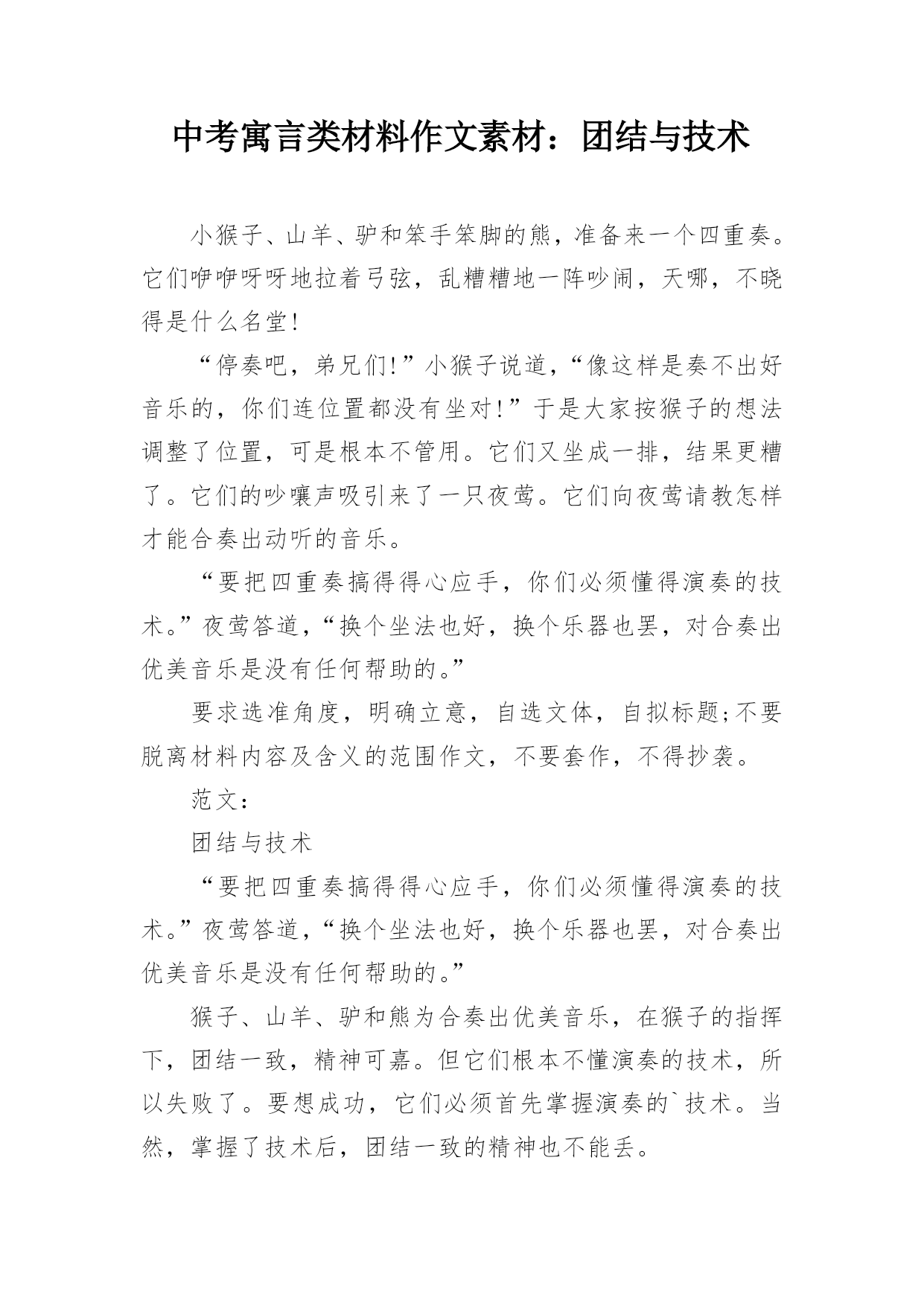 中考寓言类材料作文素材：团结与技术

小猴子、山羊、驴和笨手笨脚的熊，准备来一个四重奏。它们咿咿呀呀地拉着弓弦，乱糟糟地一阵吵闹，天哪，不晓得是什么名堂！

“停奏吧，弟兄们！”小猴子说道，“像这样是奏不出好音乐的，你们连位置都没有坐对！”于是大家按猴子的想法调整了位置，可是根本不管用。它们又坐成一排，结果更糟了。它们的吵嚷声吸引来了一只夜莺。它们向夜莺请教怎样才能合奏出动听的音乐。

“要把四重奏搞得得心应手，你们必须懂得演奏的技术。”夜莺答道，“换个坐法也好，换个乐器也罢，对合奏出优美音乐是没有任何帮助的。”

要求选准角度，明确立意，自选文体，自拟标题;不要脱离材料内容及含义的范围作文，不要套作，不得抄袭。

范文：

团结与技术

“要把四重奏搞得得心应手，你们必须懂得演奏的技术。”夜莺答道，“换个坐法也好，换个乐器也罢，对合奏出优美音乐是没有任何帮助的。”

猴子、山羊、驴和熊为合奏出优美音乐，在猴子的指挥下，团结一致，精神可嘉。但它们根本不懂演奏的技术，所以失败了。要想成功，它们必须首先掌握演奏的`技术。当然，掌握了技术后，团结一致的精神也不能丢。